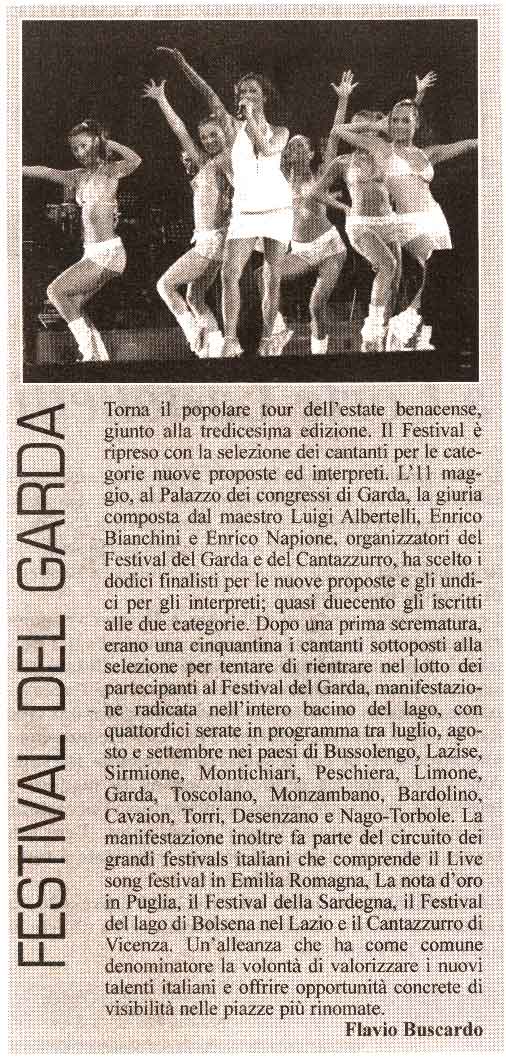 FESTIVAL DEL GARDA

Torna il popolare tour dell'estate benacense, giunto alla tredicesima edizione. Il Festival è ripreso con la selezione dei cantanti per le categorie nuove proposte ed interpreti. L'11 maggio, al Palazzo dei congressi di Garda, la giuria composta dal maestro Luigi Albertelli, Enrico Bianchini e Enrico Napione, organizzatori del Festival del Garda e del Cantazzurro, ha scelto i dodici finalisti per le nuove proposte e gli undici per gli interpreti; quasi duecento gli iscritti alle due categorie. Dopo una prima scrematura, erano una cinquantina i cantanti sottoposti alla selezione per tentare di rientrare nel lotto dei partecipanti al Festival del Garda, manifestazione radicata nell'intero bacino del lago, con quattordici serate in programma tra luglio, agosto e settembre nei paesi di Bussolengo, Lazise, Sirmione, Montichiari, Peschiera, Limone, Garda, Toscolano, Monzambano, Bardolino, Cavaion, Torri, Desenzano e Nago-Torbole. La manifestazione inoltre fa parte del circuito dei grandi festivals italiani che comprende il Live song festival in Emilia Romagna, La nota d'oro in Puglia, il Festival della Sardegna, il Festival del lago di Bolsena nel Lazio e il Cantazzurro di Vicenza. Un'alleanza che ha come comune denominatore la volontà di valorizzare i nuovi talenti italiani e offrire opportunità concrete di visibilità nelle piazze più rinomate.

Flavio Buscardo